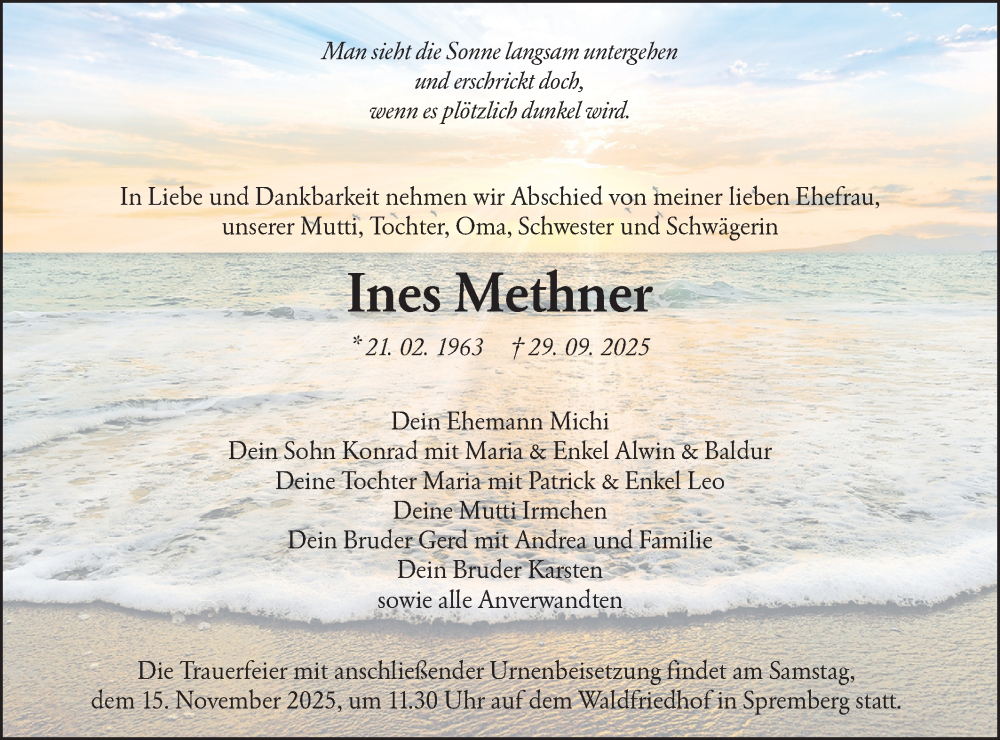 Man sieht die Sonne langsam untergehen
und erschrickt doch,
wenn es plötzlich dunkel wird.

In Liebe und Dankbarkeit nehmen wir Abschied von meiner lieben Ehefrau,
unserer Mutti, Tochter, Oma, Schwester und Schwägerin

Ines Methner

* 21. 02. 1963 † 29. 09. 2025

Dein Ehemann Michi
Dein Sohn Konrad mit Maria & Enkel Alwin & Baldur
Deine Tochter Maria mit Patrick & Enkel Leo
Deine Mutti Irmchen
Dein Bruder Gerd mit Andrea und Familie
Dein Bruder Karsten
sowie alle Anverwandten

Die Trauerfeier mit anschließender Urnenbeisetzung findet am Samstag,
dem 15. November 2025, um 11.30 Uhr auf dem Waldfriedhof in Spremberg statt.